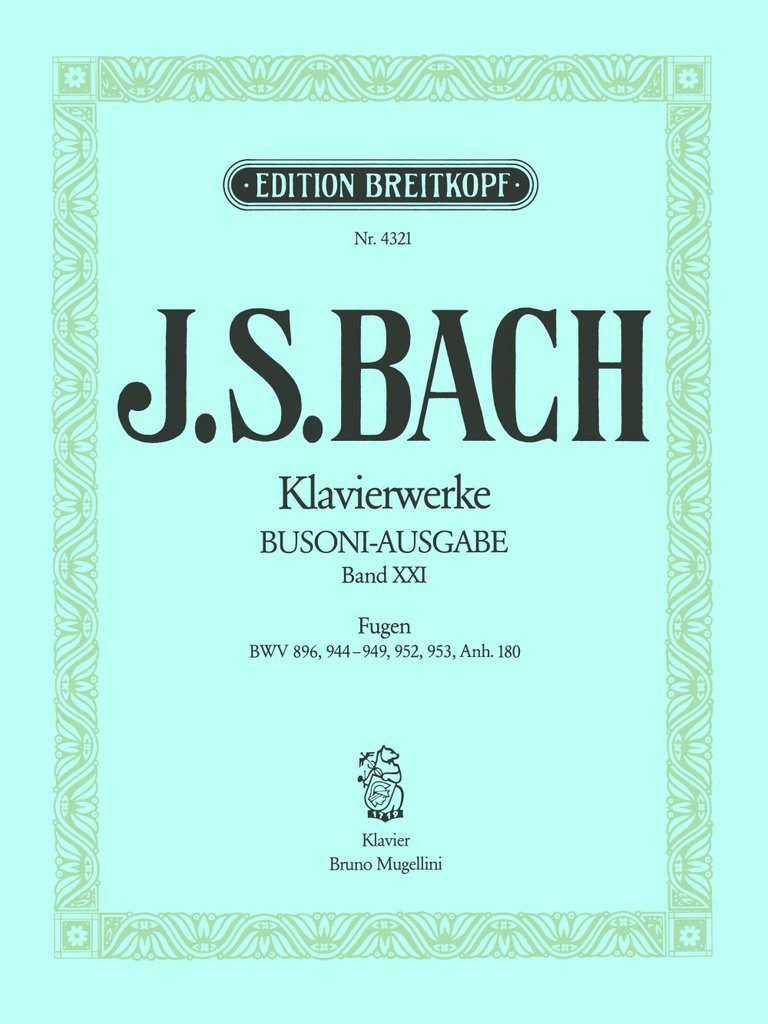 EDITION BREITKOPF

Nr. 4321

J.S.BACH

Klavierwerke
BUSONI-AUSGABE
Band XXI

Fugen
BWV 896, 944–949, 952, 953, Anh. 180

1719

Klavier
Bruno Mugellini